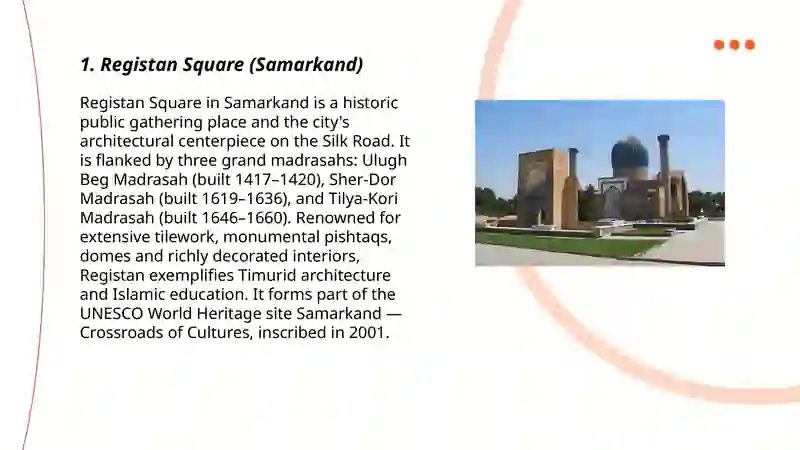 1. Registan Square (Samarkand)

Registan Square in Samarkand is a historic public gathering place and the city's architectural centerpiece on the Silk Road. It is flanked by three grand madrasahs: Ulugh Beg Madrasah (built 1417–1420), Sher-Dor Madrasah (built 1619–1636), and Tilya-Kori Madrasah (built 1646–1660). Renowned for extensive tilework, monumental pishtaqs, domes and richly decorated interiors, Registan exemplifies Timurid architecture and Islamic education. It forms part of the UNESCO World Heritage site Samarkand — Crossroads of Cultures, inscribed in 2001.